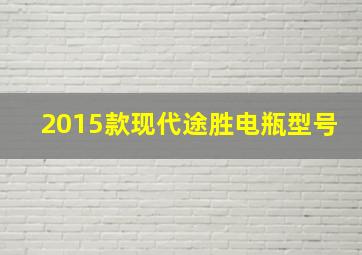 2015款现代途胜电瓶型号